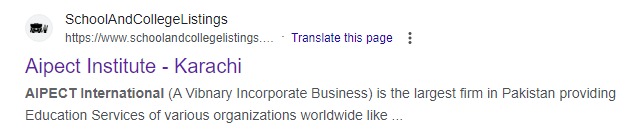 SchoolAndCollegeListings
https://www.schoolandcollegelistings.... · Translate this page

Aipect Institute - Karachi

AIPECT International (A Vibnary Incorporate Business) is the largest firm in Pakistan providing Education Services of various organizations worldwide like ...